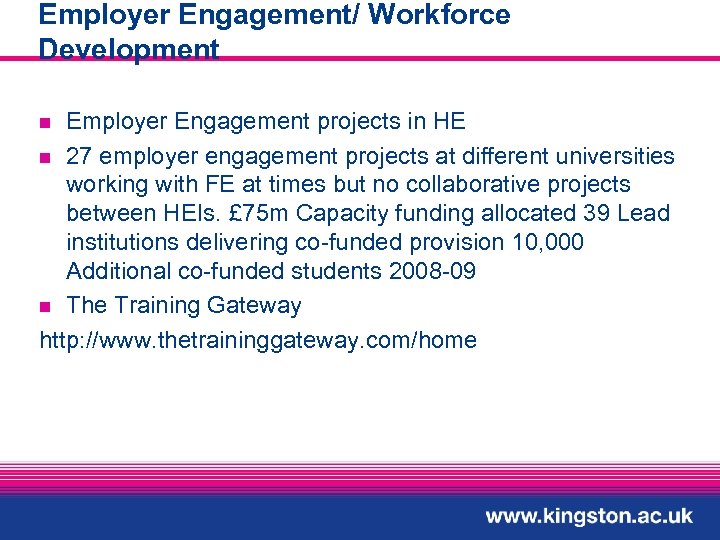 Employer Engagement/ Workforce Development

- Employer Engagement projects in HE
- 27 employer engagement projects at different universities working with FE at times but no collaborative projects between HEIs. £75m Capacity funding allocated 39 Lead institutions delivering co-funded provision 10,000 Additional co-funded students 2008-09
- The Training Gateway

http://www.thetraininggateway.com/home

www.kingston.ac.uk